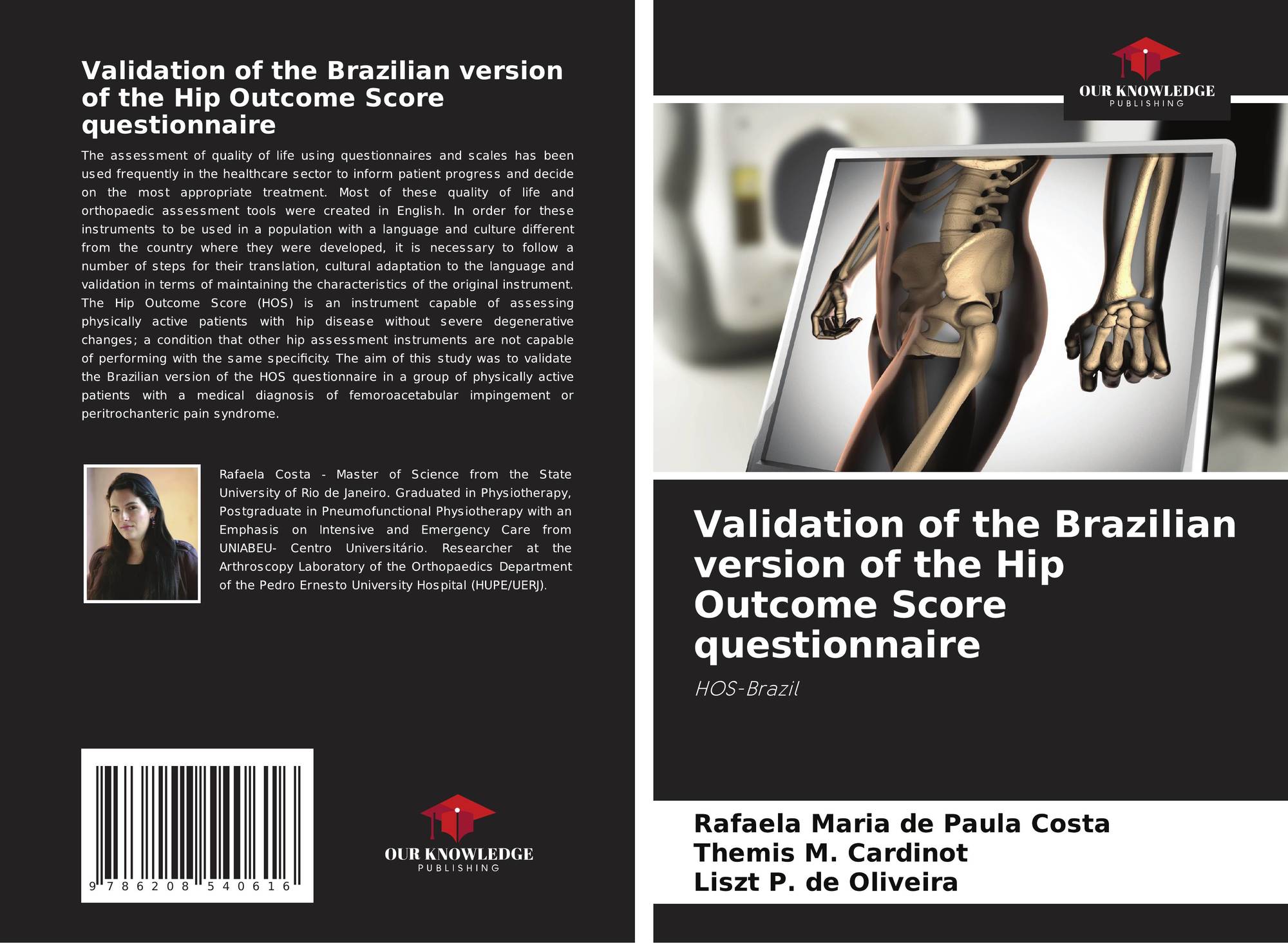 Validation of the Brazilian version of the Hip Outcome Score questionnaire

The assessment of quality of life using questionnaires and scales has been used frequently in the healthcare sector to inform patient progress and decide on the most appropriate treatment. Most of these quality of life and orthopaedic assessment tools were created in English. In order for these instruments to be used in a population with a language and culture different from the country where they were developed, it is necessary to follow a number of steps for their translation, cultural adaptation to the language and validation in terms of maintaining the characteristics of the original instrument. The Hip Outcome Score (HOS) is an instrument capable of assessing physically active patients with hip disease without severe degenerative changes; a condition that other hip assessment instruments are not capable of performing with the same specificity. The aim of this study was to validate the Brazilian version of the HOS questionnaire in a group of physically active patients with a medical diagnosis of femoroacetabular impingement or peritrochanteric pain syndrome.

Rafaela Costa - Master of Science from the State University of Rio de Janeiro. Graduated in Physiotherapy, Postgraduate in Pneumofunctional Physiotherapy with an Emphasis on Intensive and Emergency Care from UNIABEU- Centro Universitário. Researcher at the Arthroscopy Laboratory of the Orthopaedics Department of the Pedro Ernesto University Hospital (HUPE/UERJ).

9 786208 540616

OUR KNOWLEDGE
PUBLISHING

OUR KNOWLEDGE
PUBLISHING

Validation of the Brazilian version of the Hip Outcome Score questionnaire

HOS-Brazil

Rafaela Maria de Paula Costa
Themis M. Cardinot
Liszt P. de Oliveira